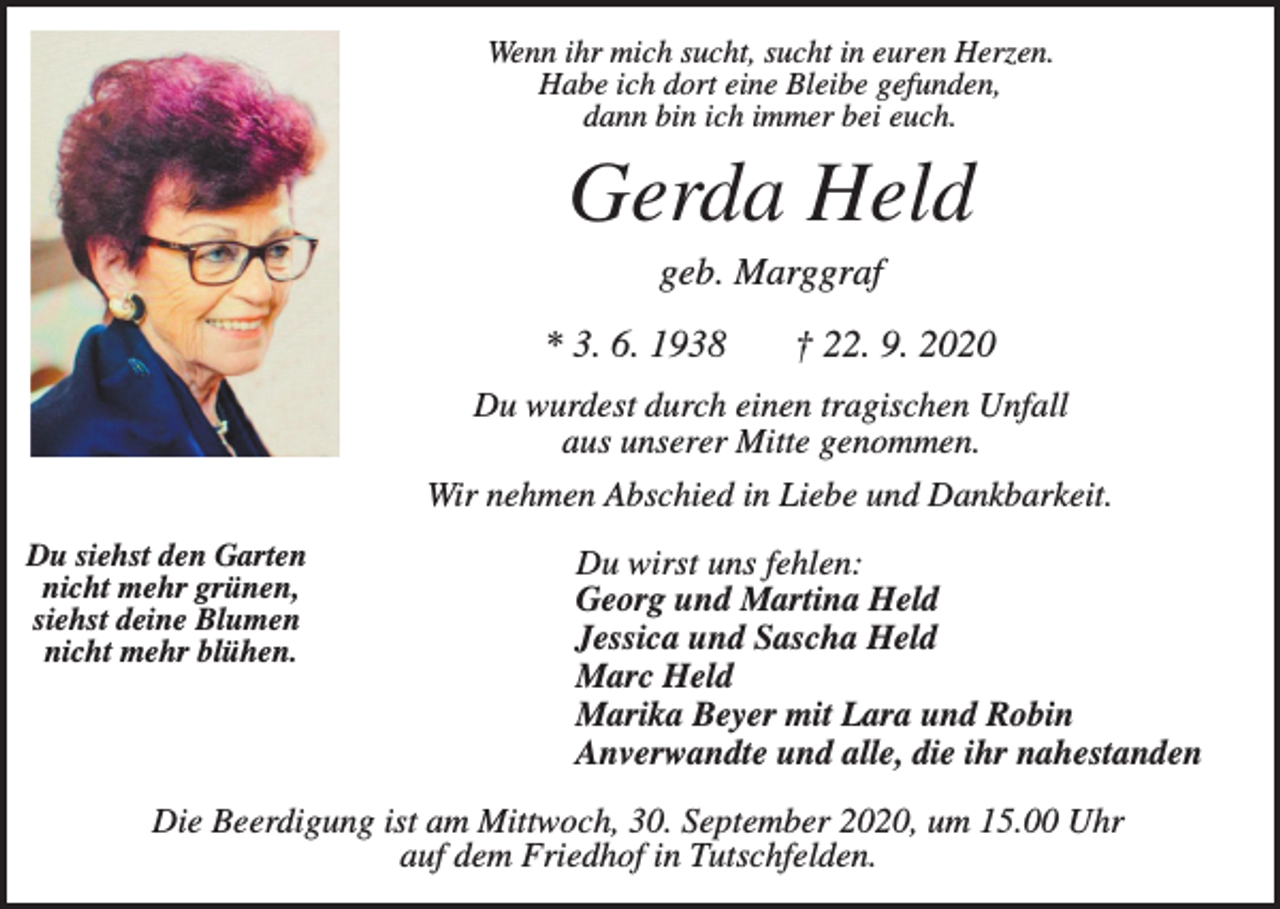 Wenn ihr mich sucht, sucht in euren Herzen.
Habe ich dort eine Bleibe gefunden,
dann bin ich immer bei euch.

Gerda Held

geb. Marggraf

* 3. 6. 1938 † 22. 9. 2020

Du wurdest durch einen tragischen Unfall
aus unserer Mitte genommen.

Wir nehmen Abschied in Liebe und Dankbarkeit.

Du siehst den Garten
nicht mehr grünen,
siehst deine Blumen
nicht mehr blühen.

Du wirst uns fehlen:
Georg und Martina Held
Jessica und Sascha Held
Marc Held
Marika Beyer mit Lara und Robin
Anverwandte und alle, die ihr nahestanden

Die Beerdigung ist am Mittwoch, 30. September 2020, um 15.00 Uhr
auf dem Friedhof in Tutschfelden.